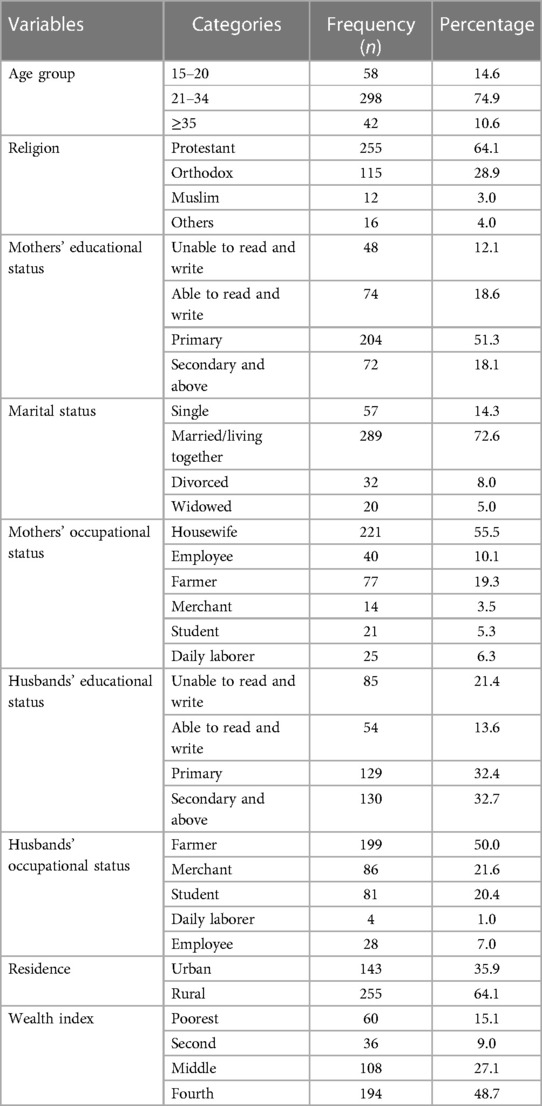 | Variables | Categories | Frequency ($n$) | Percentage |
|---|---|---|---|
| Age group | 15–20 | 58 | 14.6 |
| | 21–34 | 298 | 74.9 |
| | ≥35 | 42 | 10.6 |
| Religion | Protestant | 255 | 64.1 |
| | Orthodox | 115 | 28.9 |
| | Muslim | 12 | 3.0 |
| | Others | 16 | 4.0 |
| Mothers' educational status | Unable to read and write | 48 | 12.1 |
| | Able to read and write | 74 | 18.6 |
| | Primary | 204 | 51.3 |
| | Secondary and above | 72 | 18.1 |
| Marital status | Single | 57 | 14.3 |
| | Married/living together | 289 | 72.6 |
| | Divorced | 32 | 8.0 |
| | Widowed | 20 | 5.0 |
| Mothers' occupational status | Housewife | 221 | 55.5 |
| | Employee | 40 | 10.1 |
| | Farmer | 77 | 19.3 |
| | Merchant | 14 | 3.5 |
| | Student | 21 | 5.3 |
| | Daily laborer | 25 | 6.3 |
| Husbands' educational status | Unable to read and write | 85 | 21.4 |
| | Able to read and write | 54 | 13.6 |
| | Primary | 129 | 32.4 |
| | Secondary and above | 130 | 32.7 |
| Husbands' occupational status | Farmer | 199 | 50.0 |
| | Merchant | 86 | 21.6 |
| | Student | 81 | 20.4 |
| | Daily laborer | 4 | 1.0 |
| | Employee | 28 | 7.0 |
| Residence | Urban | 143 | 35.9 |
| | Rural | 255 | 64.1 |
| Wealth index | Poorest | 60 | 15.1 |
| | Second | 36 | 9.0 |
| | Middle | 108 | 27.1 |
| | Fourth | 194 | 48.7 |